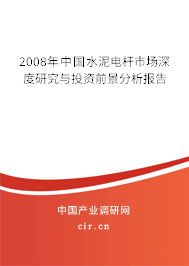 2008年中国水泥电杆市场深度研究与投资前景分析报告

中国产业调研网

cir.cn